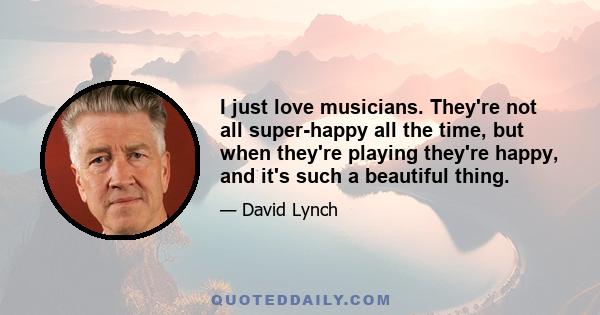 I just love musicians. They're not all super-happy all the time, but when they're playing they're happy, and it's such a beautiful thing.

— David Lynch

QUOTEDDAILY.COM